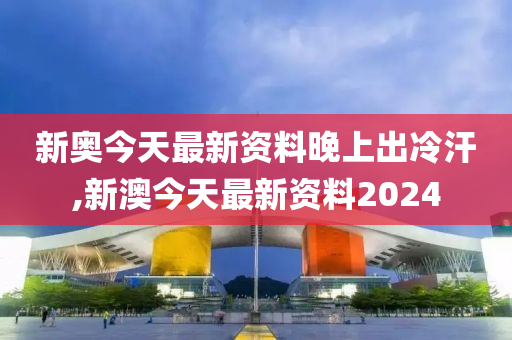 新奥今天最新资料晚上出冷汗,新澳今天最新资料2024